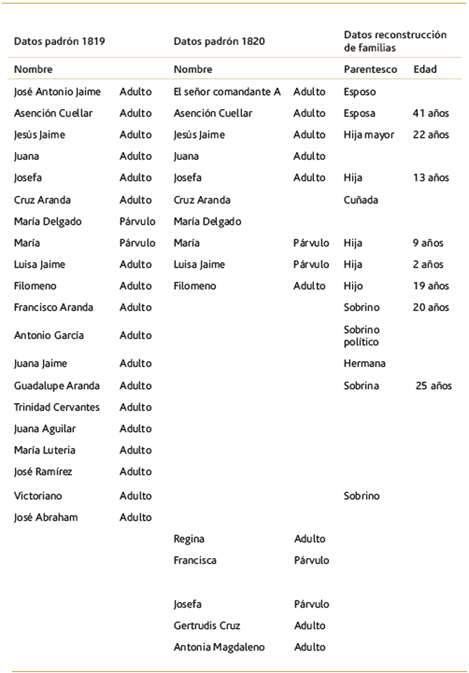 | Datos padrón 1819 | | Datos padrón 1820 | | Datos reconstrucción de familias | |
|---|---|---|---|---|---|
| Nombre | | Nombre | | Parentesco | Edad |
| José Antonio Jaime | Adulto | El señor comandante A | Adulto | Esposo | |
| Asención Cuellar | Adulto | Asención Cuellar | Adulto | Esposa | 41 años |
| Jesús Jaime | Adulto | Jesús Jaime | Adulto | Hija mayor | 22 años |
| Juana | Adulto | Juana | Adulto | | |
| Josefa | Adulto | Josefa | Adulto | Hija | 13 años |
| Cruz Aranda | Adulto | Cruz Aranda | | Cuñada | |
| María Delgado | Párvulo | María Delgado | | | |
| María | Párvulo | María | Párvulo | Hija | 9 años |
| Luisa Jaime | Adulto | Luisa Jaime | Párvulo | Hija | 2 años |
| Filomeno | Adulto | Filomeno | Adulto | Hijo | 19 años |
| Francisco Aranda | Adulto | | | Sobrino | 20 años |
| Antonio García | Adulto | | | Sobrino político | |
| Juana Jaime | Adulto | | | Hermana | |
| Guadalupe Aranda | Adulto | | | Sobrina | 25 años |
| Trinidad Cervantes | Adulto | | | | |
| Juana Aguilar | Adulto | | | | |
| María Luteria | Adulto | | | | |
| José Ramírez | Adulto | | | | |
| Victoriano | Adulto | | | Sobrino | |
| José Abraham | Adulto | | | | |
| | | Regina | Adulto | | |
| | | Francisca | Párvulo | | |
| | | Josefa | Párvulo | | |
| | | Gertrudis Cruz | Adulto | | |
| | | Antonia Magdaleno | Adulto | | |